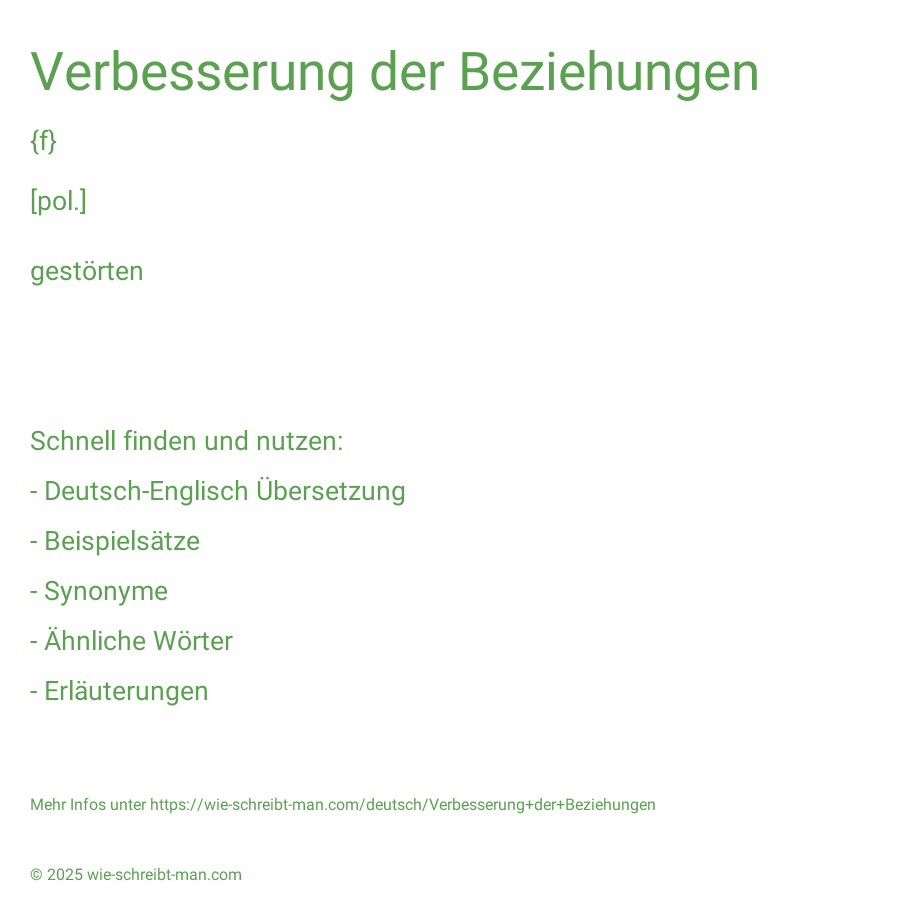 Verbesserung der Beziehungen

{f}

[pol.]

gestörten

Schnell finden und nutzen:

- Deutsch-Englisch Übersetzung

- Beispielsätze

- Synonyme

- Ähnliche Wörter

- Erläuterungen

Mehr Infos unter https://wie-schreibt-man.com/deutsch/Verbesserung+der+Beziehungen

© 2025 wie-schreibt-man.com